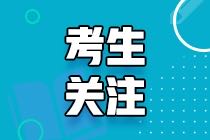 考生
关注